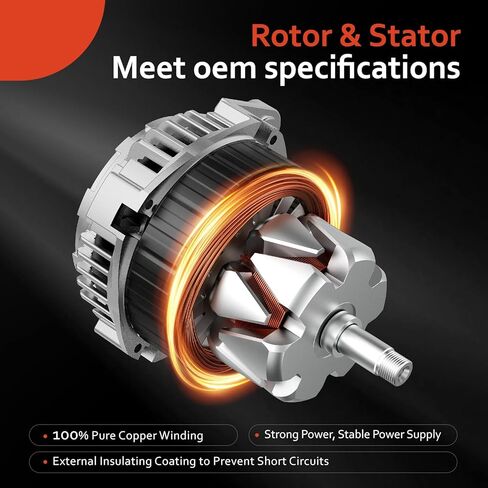 Rotor & Stator
Meet oem specifications

• 100% Pure Copper Winding
• Strong Power, Stable Power Supply
• External Insulating Coating to Prevent Short Circuits